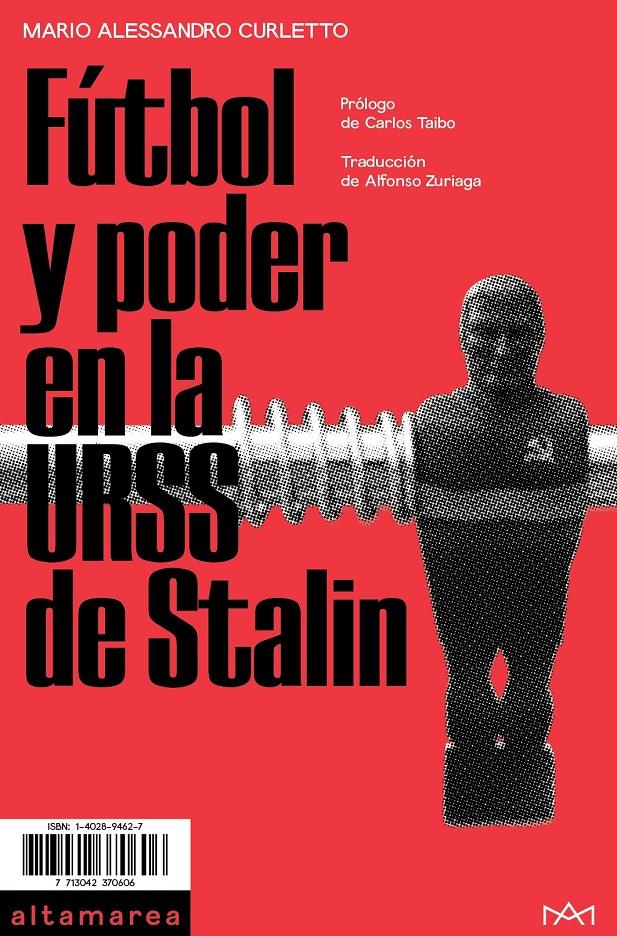 MARIO ALESSANDRO CURLETTO

Fútbol y poder en la URSS de Stalin

Prólogo de Carlos Taibo

Traducción de Alfonso Zuriaga

ISBN: 1-4028-9462-7

7 713042 370606

altamarea